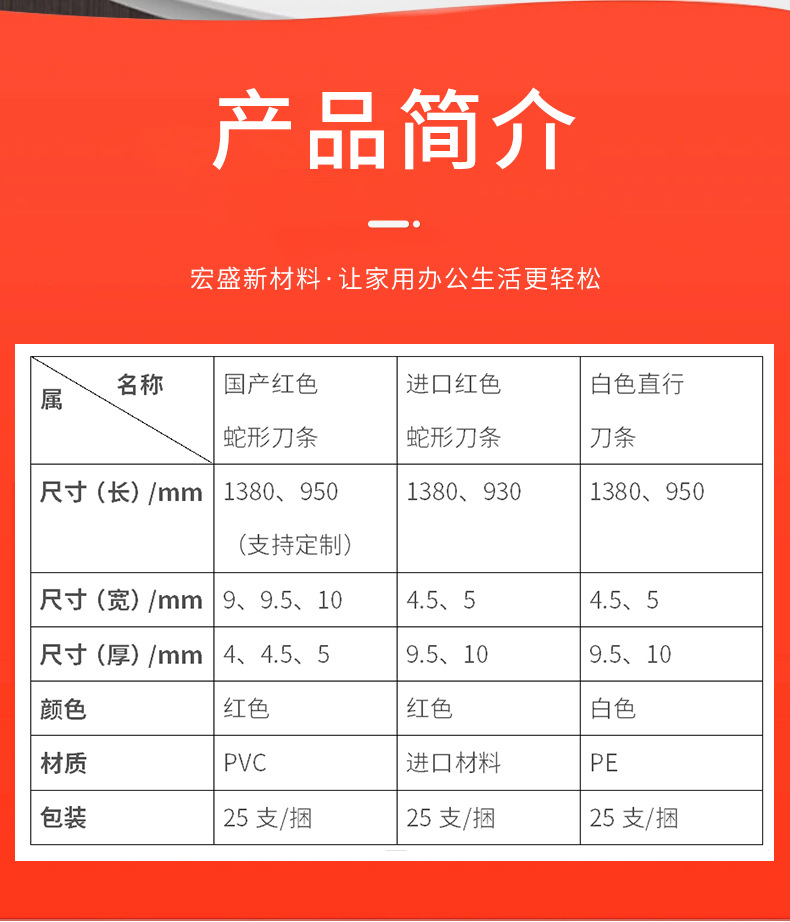 产品简介

宏盛新材料·让家用办公生活更轻松

| 名称 属 | 国产红色蛇形刀条 | 进口红色蛇形刀条 | 白色直行刀条 |
|---|---|---|---|
| 尺寸（长）/mm | 1380、950（支持定制） | 1380、930 | 1380、950 |
| 尺寸（宽）/mm | 9、9.5、10 | 4.5、5 | 4.5、5 |
| 尺寸（厚）/mm | 4、4.5、5 | 9.5、10 | 9.5、10 |
| 颜色 | 红色 | 红色 | 白色 |
| 材质 | PVC | 进口材料 | PE |
| 包装 | 25支/捆 | 25支/捆 | 25支/捆 |